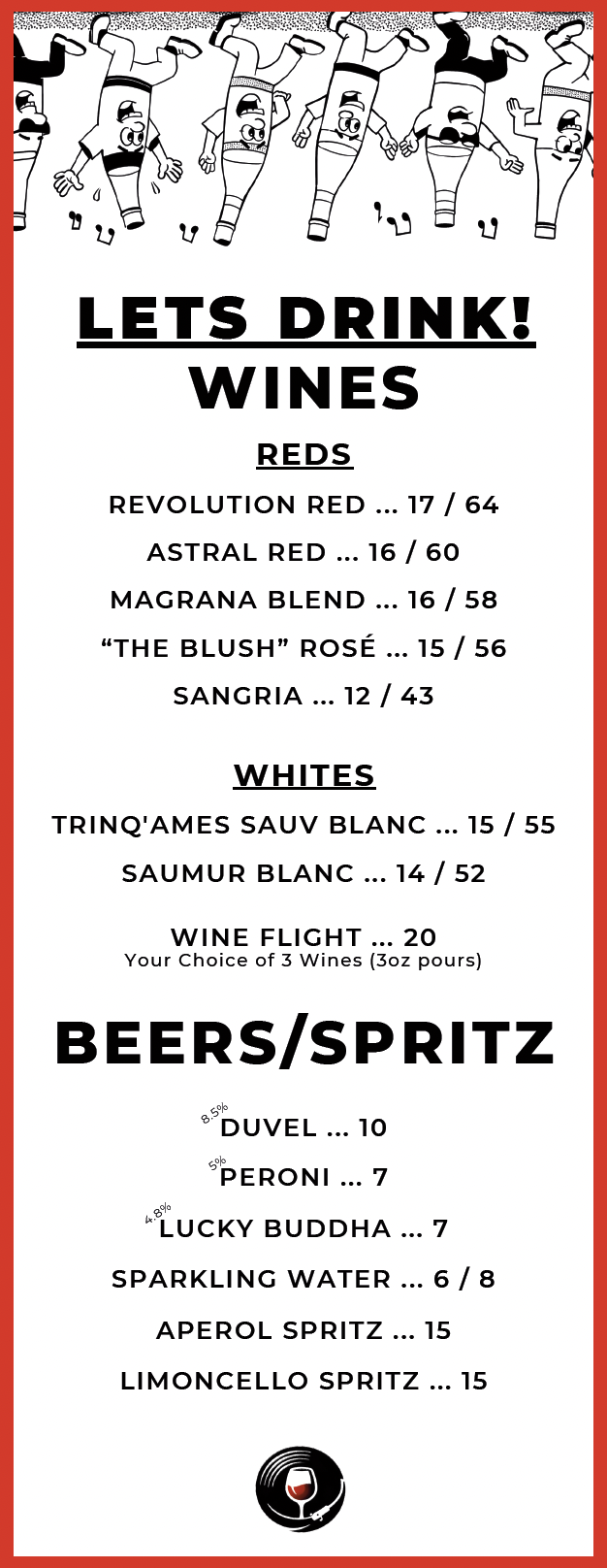 LETS DRINK!
WINES

REDS

REVOLUTION RED ... 17 / 64

ASTRAL RED ... 16 / 60

MAGRANA BLEND ... 16 / 58

"THE BLUSH" ROSÉ ... 15 / 56

SANGRIA ... 12 / 43

WHITES

TRINQ'AMES SAUV BLANC ... 15 / 55

SAUMUR BLANC ... 14 / 52

WINE FLIGHT ... 20
Your Choice of 3 Wines (3oz pours)

BEERS/SPRITZ

8.5% DUVEL ... 10

5% PERONI ... 7

4.8% LUCKY BUDDHA ... 7

SPARKLING WATER ... 6 / 8

APEROL SPRITZ ... 15

LIMONCELLO SPRITZ ... 15